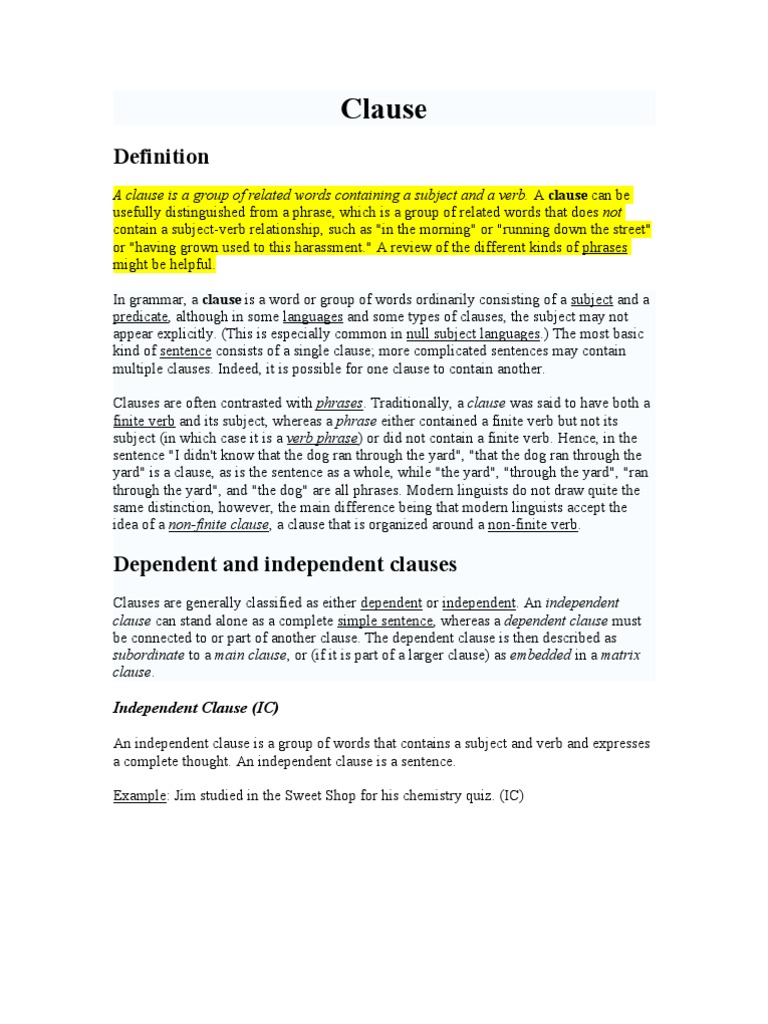 Clause

Definition

A clause is a group of related words containing a subject and a verb. A clause can be usefully distinguished from a phrase, which is a group of related words that does not contain a subject-verb relationship, such as "in the morning" or "running down the street" or "having grown used to this harassment." A review of the different kinds of phrases might be helpful.

In grammar, a clause is a word or group of words ordinarily consisting of a subject and a predicate, although in some languages and some types of clauses, the subject may not appear explicitly. (This is especially common in null subject languages.) The most basic kind of sentence consists of a single clause; more complicated sentences may contain multiple clauses. Indeed, it is possible for one clause to contain another.

Clauses are often contrasted with phrases. Traditionally, a clause was said to have both a finite verb and its subject, whereas a phrase either contained a finite verb but not its subject (in which case it is a verb phrase) or did not contain a finite verb. Hence, in the sentence "I didn't know that the dog ran through the yard", "that the dog ran through the yard" is a clause, as is the sentence as a whole, while "the yard", "through the yard", "ran through the yard", and "the dog" are all phrases. Modern linguists do not draw quite the same distinction, however, the main difference being that modern linguists accept the idea of a non-finite clause, a clause that is organized around a non-finite verb.

Dependent and independent clauses

Clauses are generally classified as either dependent or independent. An independent clause can stand alone as a complete simple sentence, whereas a dependent clause must be connected to or part of another clause. The dependent clause is then described as subordinate to a main clause, or (if it is part of a larger clause) as embedded in a matrix clause.

Independent Clause (IC)

An independent clause is a group of words that contains a subject and verb and expresses a complete thought. An independent clause is a sentence.

Example: Jim studied in the Sweet Shop for his chemistry quiz. (IC)